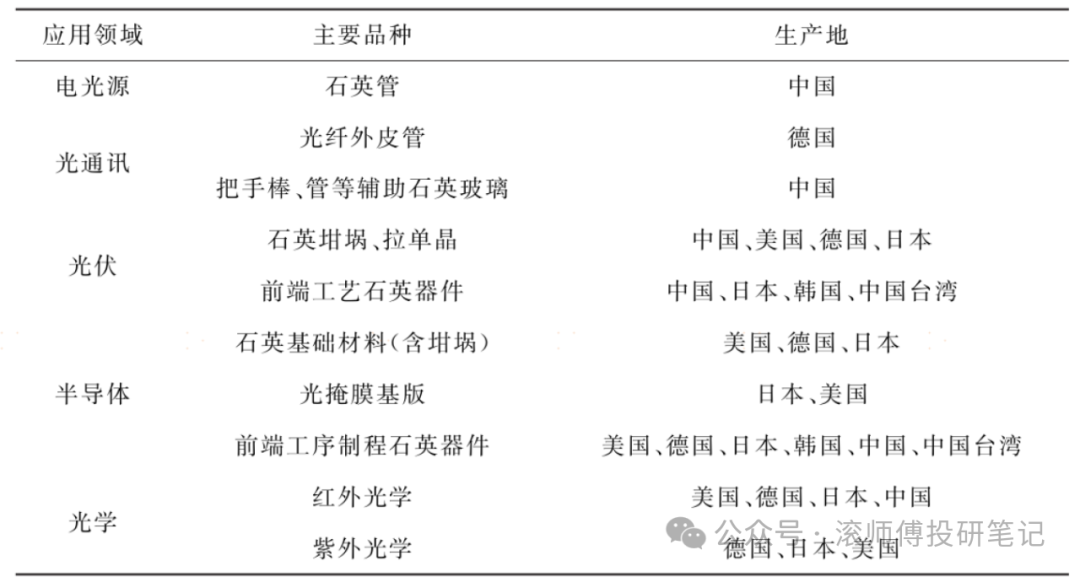 | 应用领域 | 主要品种 | 生产地 |
|---|---|---|
| 电光源 | 石英管 | 中国 |
| 光通讯 | 光纤外皮管 | 德国 |
| | 把手棒、管等辅助石英玻璃 | 中国 |
| 光伏 | 石英坩埚、拉单晶 | 中国、美国、德国、日本 |
| | 前端工艺石英器件 | 中国、日本、韩国、中国台湾 |
| 半导体 | 石英基础材料(含坩埚) | 美国、德国、日本 |
| | 光掩膜基版 | 日本、美国 |
| | 前端工序制程石英器件 | 美国、德国、日本、韩国、中国、中国台湾 |
| 光学 | 红外光学 | 美国、德国、日本、中国 |
| | 紫外光学 | 德国、日本、美国 |

公众号 · 滚师傅投研笔记